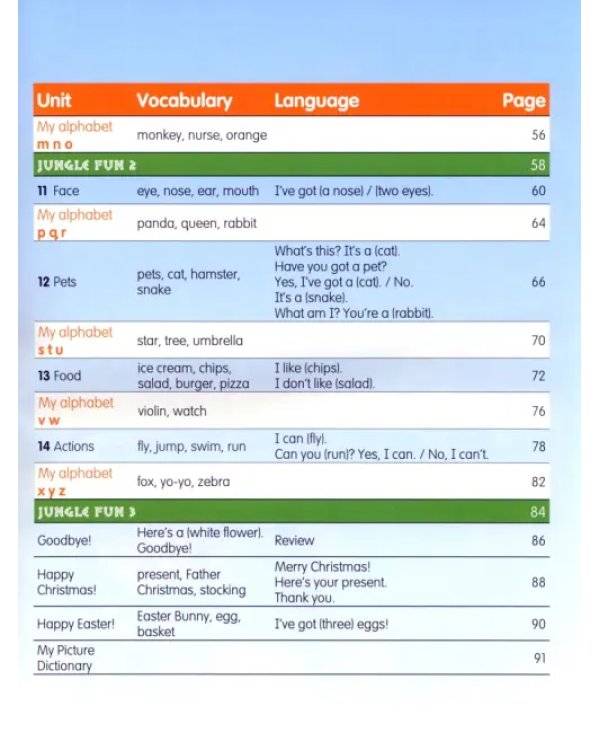 | Unit | Vocabulary | Language | Page |
|---|---|---|---|
| My alphabet m n o | monkey, nurse, orange | | 56 |
| JUNGLE FUN 2 | | | 58 |
| 11 Face | eye, nose, ear, mouth | I've got (a nose) / (two eyes). | 60 |
| My alphabet p q r | panda, queen, rabbit | | 64 |
| 12 Pets | pets, cat, hamster, snake | What's this? It's a (cat). Have you got a pet? Yes, I've got a (cat). / No. It's a (snake). What am I? You're a (rabbit). | 66 |
| My alphabet s t u | star, tree, umbrella | | 70 |
| 13 Food | ice cream, chips, salad, burger, pizza | I like (chips). I don't like (salad). | 72 |
| My alphabet v w | violin, watch | | 76 |
| 14 Actions | fly, jump, swim, run | I can (fly). Can you (run)? Yes, I can. / No, I can't. | 78 |
| My alphabet x y z | fox, yo-yo, zebra | | 82 |
| JUNGLE FUN 3 | | | 84 |
| Goodbye! | Here's a (white flower). Goodbye! | Review | 86 |
| Happy Christmas! | present, Father Christmas, stocking | Merry Christmas! Here's your present. Thank you. | 88 |
| Happy Easter! | Easter Bunny, egg, basket | I've got (three) eggs! | 90 |
| My Picture Dictionary | | | 91 |